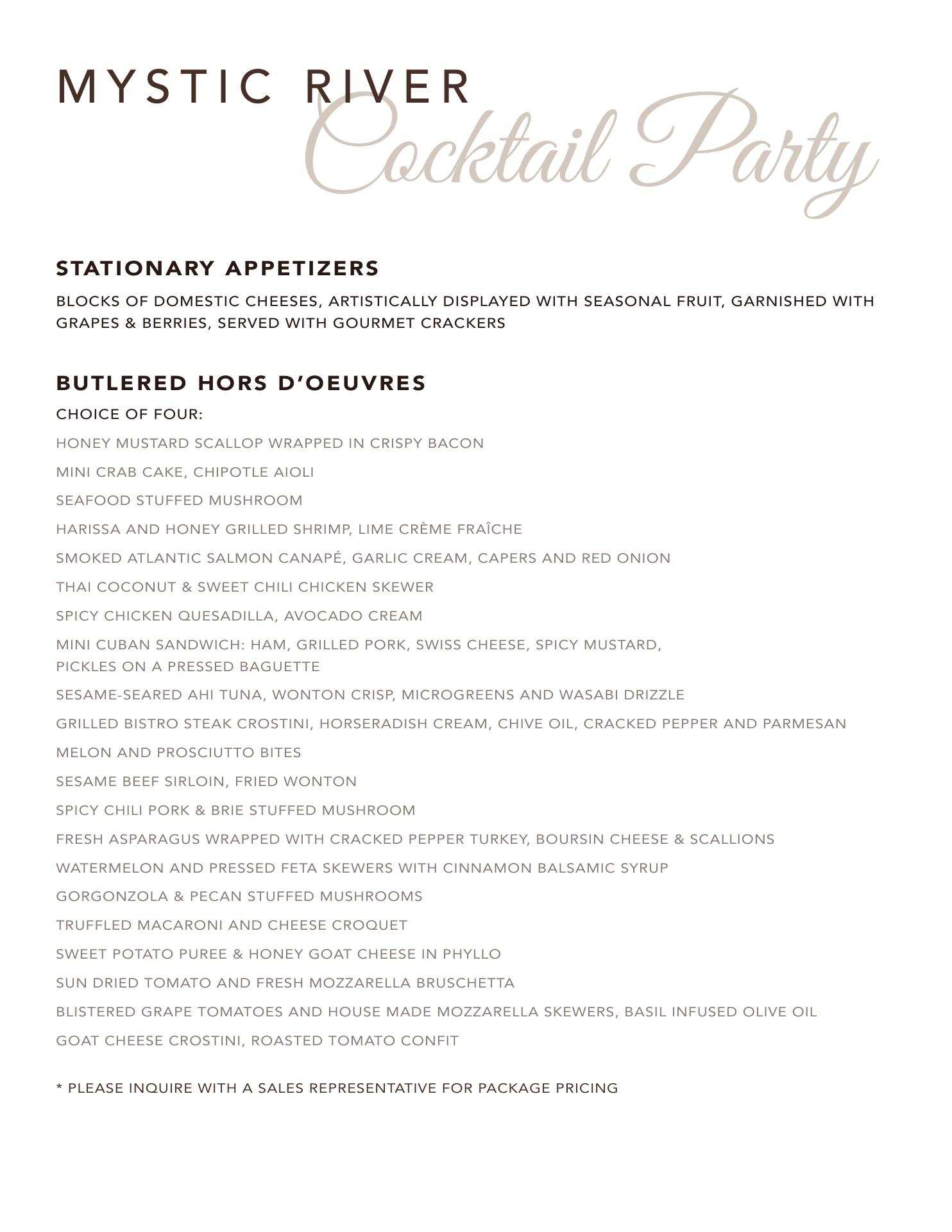 MYSTIC RIVER
Cocktail Party

STATIONARY APPETIZERS

BLOCKS OF DOMESTIC CHEESES, ARTISTICALLY DISPLAYED WITH SEASONAL FRUIT, GARNISHED WITH GRAPES & BERRIES, SERVED WITH GOURMET CRACKERS

BUTLERED HORS D'OEUVRES

CHOICE OF FOUR:

HONEY MUSTARD SCALLOP WRAPPED IN CRISPY BACON

MINI CRAB CAKE, CHIPOTLE AIOLI

SEAFOOD STUFFED MUSHROOM

HARISSA AND HONEY GRILLED SHRIMP, LIME CRÈME FRAÎCHE

SMOKED ATLANTIC SALMON CANAPÉ, GARLIC CREAM, CAPERS AND RED ONION

THAI COCONUT & SWEET CHILI CHICKEN SKEWER

SPICY CHICKEN QUESADILLA, AVOCADO CREAM

MINI CUBAN SANDWICH: HAM, GRILLED PORK, SWISS CHEESE, SPICY MUSTARD, PICKLES ON A PRESSED BAGUETTE

SESAME-SEARED AHI TUNA, WONTON CRISP, MICROGREENS AND WASABI DRIZZLE

GRILLED BISTRO STEAK CROSTINI, HORSERADISH CREAM, CHIVE OIL, CRACKED PEPPER AND PARMESAN

MELON AND PROSCIUTTO BITES

SESAME BEEF SIRLOIN, FRIED WONTON

SPICY CHILI PORK & BRIE STUFFED MUSHROOM

FRESH ASPARAGUS WRAPPED WITH CRACKED PEPPER TURKEY, BOURSIN CHEESE & SCALLIONS

WATERMELON AND PRESSED FETA SKEWERS WITH CINNAMON BALSAMIC SYRUP

GORGONZOLA & PECAN STUFFED MUSHROOMS

TRUFFLED MACARONI AND CHEESE CROQUET

SWEET POTATO PUREE & HONEY GOAT CHEESE IN PHYLLO

SUN DRIED TOMATO AND FRESH MOZZARELLA BRUSCHETTA

BLISTERED GRAPE TOMATOES AND HOUSE MADE MOZZARELLA SKEWERS, BASIL INFUSED OLIVE OIL

GOAT CHEESE CROSTINI, ROASTED TOMATO CONFIT

* PLEASE INQUIRE WITH A SALES REPRESENTATIVE FOR PACKAGE PRICING